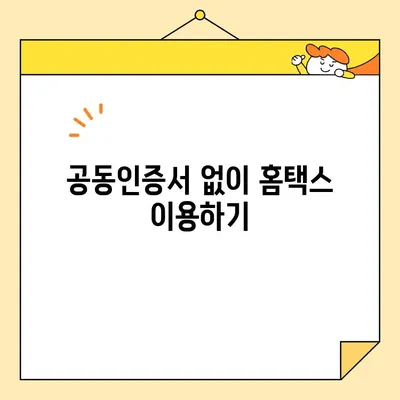 공동인증서 없이 홈택스 이용하기